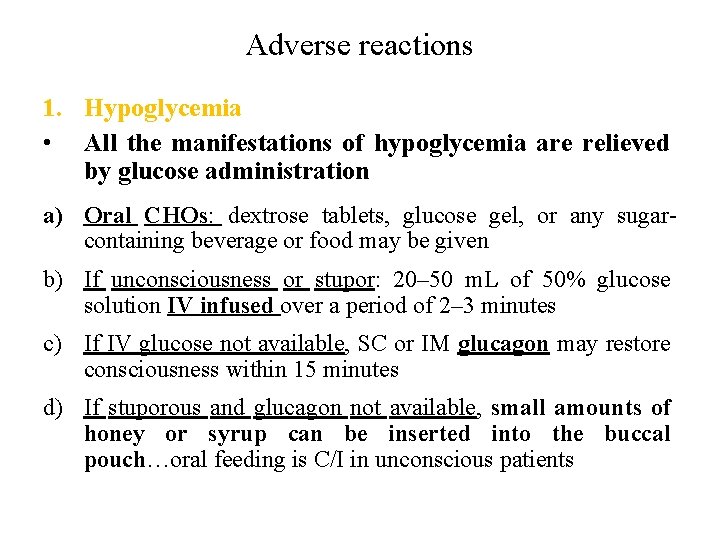 Adverse reactions

1. Hypoglycemia

• All the manifestations of hypoglycemia are relieved by glucose administration

a) Oral CHOs: dextrose tablets, glucose gel, or any sugar-containing beverage or food may be given

b) If unconsciousness or stupor: 20–50 mL of 50% glucose solution IV infused over a period of 2–3 minutes

c) If IV glucose not available, SC or IM glucagon may restore consciousness within 15 minutes

d) If stuporous and glucagon not available, small amounts of honey or syrup can be inserted into the buccal pouch…oral feeding is C/I in unconscious patients